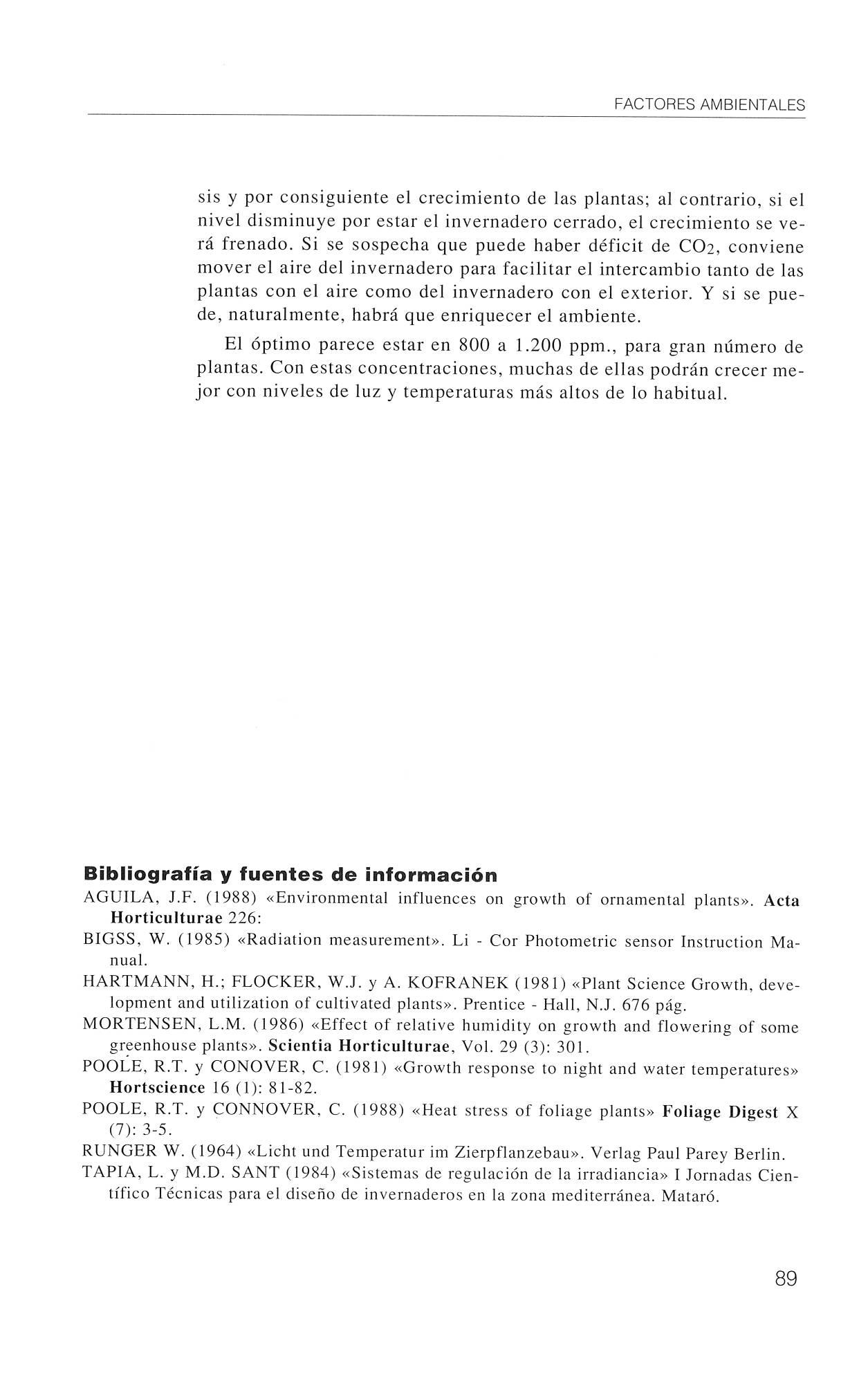 FACTORES AMBIENTALES

sis y por consiguiente el crecimiento de las plantas; al contrario, si el nivel disminuye por estar el invernadero cerrado, el crecimiento se verá frenado. Si se sospecha que puede haber déficit de $CO_2$, conviene mover el aire del invernadero para facilitar el intercambio tanto de las plantas con el aire como del invernadero con el exterior. Y si se puede, naturalmente, habrá que enriquecer el ambiente.

El óptimo parece estar en 800 a 1.200 ppm., para gran número de plantas. Con estas concentraciones, muchas de ellas podrán crecer mejor con niveles de luz y temperaturas más altos de lo habitual.

Bibliografía y fuentes de información

AGUILA, J.F. (1988) «Environmental influences on growth of ornamental plants». Acta Horticulturae 226:

BIGSS, W. (1985) «Radiation measurement». Li - Cor Photometric sensor Instruction Manual.

HARTMANN, H.; FLOCKER, W.J. y A. KOFRANEK (1981) «Plant Science Growth, development and utilization of cultivated plants». Prentice - Hall, N.J. 676 pág.

MORTENSEN, L.M. (1986) «Effect of relative humidity on growth and flowering of some greenhouse plants». Scientia Horticulturae, Vol. 29 (3): 301.

POOLE, R.T. y CONOVER, C. (1981) «Growth response to night and water temperatures» Hortscience 16 (1): 81-82.

POOLE, R.T. y CONNOVER, C. (1988) «Heat stress of foliage plants» Foliage Digest X (7): 3-5.

RUNGER W. (1964) «Licht und Temperatur im Zierpflanzebau». Verlag Paul Parey Berlin.

TAPIA, L. y M.D. SANT (1984) «Sistemas de regulación de la irradiancia» I Jornadas Científico Técnicas para el diseño de invernaderos en la zona mediterránea. Mataró.

89